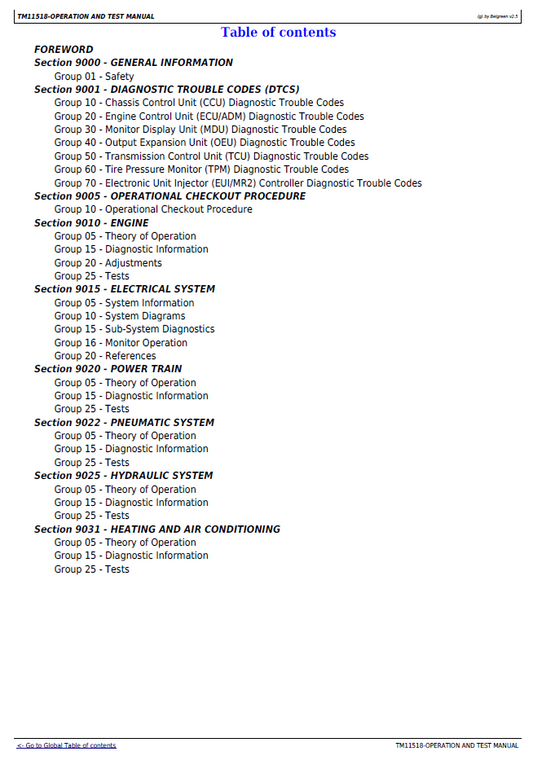 TM11518-OPERATION AND TEST MANUAL

(g) by Belgreen v2.5

Table of contents

FOREWORD
Section 9000 - GENERAL INFORMATION
Group 01 - Safety
Section 9001 - DIAGNOSTIC TROUBLE CODES (DTCS)
Group 10 - Chassis Control Unit (CCU) Diagnostic Trouble Codes
Group 20 - Engine Control Unit (ECU/ADM) Diagnostic Trouble Codes
Group 30 - Monitor Display Unit (MDU) Diagnostic Trouble Codes
Group 40 - Output Expansion Unit (OEU) Diagnostic Trouble Codes
Group 50 - Transmission Control Unit (TCU) Diagnostic Trouble Codes
Group 60 - Tire Pressure Monitor (TPM) Diagnostic Trouble Codes
Group 70 - Electronic Unit Injector (EUI/MR2) Controller Diagnostic Trouble Codes
Section 9005 - OPERATIONAL CHECKOUT PROCEDURE
Group 10 - Operational Checkout Procedure
Section 9010 - ENGINE
Group 05 - Theory of Operation
Group 15 - Diagnostic Information
Group 20 - Adjustments
Group 25 - Tests
Section 9015 - ELECTRICAL SYSTEM
Group 05 - System Information
Group 10 - System Diagrams
Group 15 - Sub-System Diagnostics
Group 16 - Monitor Operation
Group 20 - References
Section 9020 - POWER TRAIN
Group 05 - Theory of Operation
Group 15 - Diagnostic Information
Group 25 - Tests
Section 9022 - PNEUMATIC SYSTEM
Group 05 - Theory of Operation
Group 15 - Diagnostic Information
Group 25 - Tests
Section 9025 - HYDRAULIC SYSTEM
Group 05 - Theory of Operation
Group 15 - Diagnostic Information
Group 25 - Tests
Section 9031 - HEATING AND AIR CONDITIONING
Group 05 - Theory of Operation
Group 15 - Diagnostic Information
Group 25 - Tests

<- Go to Global Table of contents

TM11518-OPERATION AND TEST MANUAL